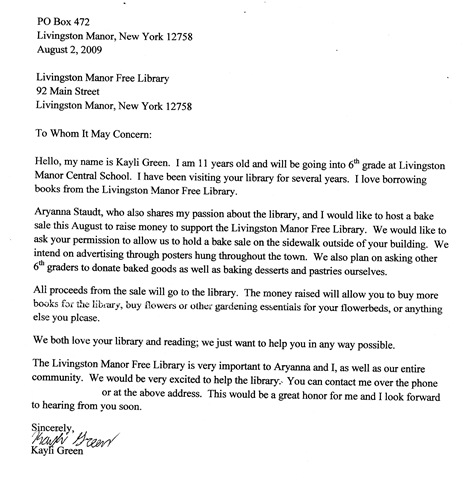 PO Box 472
Livingston Manor, New York 12758
August 2, 2009

Livingston Manor Free Library
92 Main Street
Livingston Manor, New York 12758

To Whom It May Concern:

Hello, my name is Kayli Green. I am 11 years old and will be going into 6$^{th}$ grade at Livingston Manor Central School. I have been visiting your library for several years. I love borrowing books from the Livingston Manor Free Library.

Aryanna Staudt, who also shares my passion about the library, and I would like to host a bake sale this August to raise money to support the Livingston Manor Free Library. We would like to ask your permission to allow us to hold a bake sale on the sidewalk outside of your building. We intend on advertising through posters hung throughout the town. We also plan on asking other 6$^{th}$ graders to donate baked goods as well as baking desserts and pastries ourselves.

All proceeds from the sale will go to the library. The money raised will allow you to buy more books for the library, buy flowers or other gardening essentials for your flowerbeds, or anything else you please.

We both love your library and reading; we just want to help you in any way possible.

The Livingston Manor Free Library is very important to Aryanna and I, as well as our entire community. We would be very excited to help the library. You can contact me over the phone or at the above address. This would be a great honor for me and I look forward to hearing from you soon.

Sincerely,
Kayli Green
Kayli Green